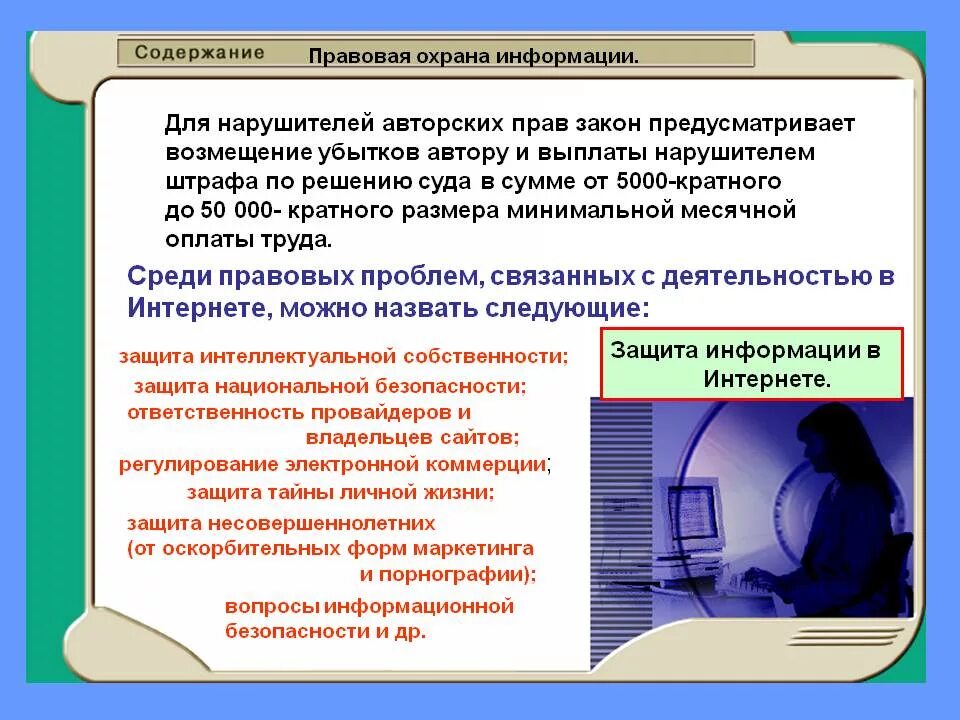 Содержание Правовая охрана информации.

Для нарушителей авторских прав закон предусматривает возмещение убытков автору и выплаты нарушителем штрафа по решению суда в сумме от 5000-кратного до 50 000- кратного размера минимальной месячной оплаты труда.

Среди правовых проблем, связанных с деятельностью в Интернете, можно назвать следующие:

защита интеллектуальной собственности;
защита национальной безопасности;
ответственность провайдеров и владельцев сайтов;
регулирование электронной коммерции;
защита тайны личной жизни;
защита несовершеннолетних (от оскорбительных форм маркетинга и порнографии);
вопросы информационной безопасности и др.

Защита информации в Интернете.